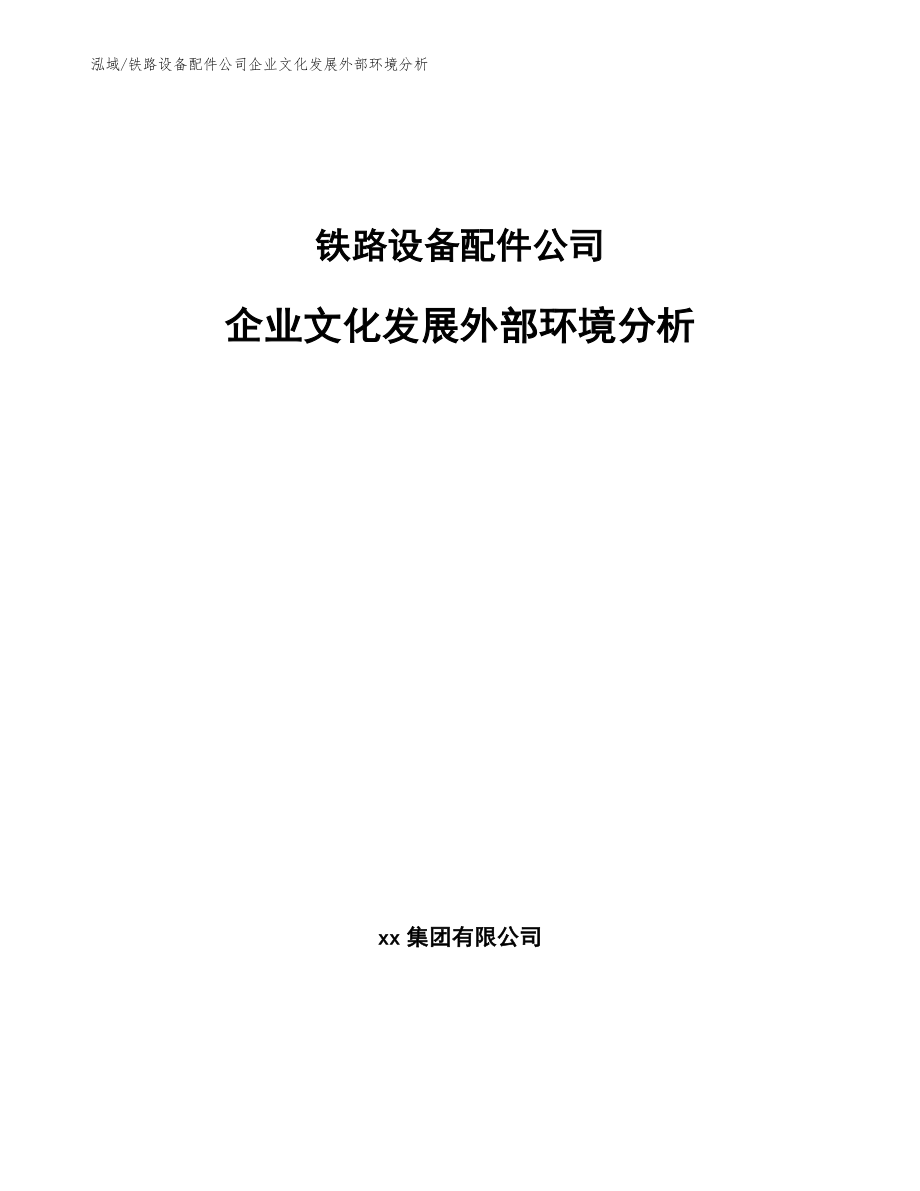 泓域/铁路设备配件公司企业文化发展外部环境分析

铁路设备配件公司

企业文化发展外部环境分析

xx 集团有限公司